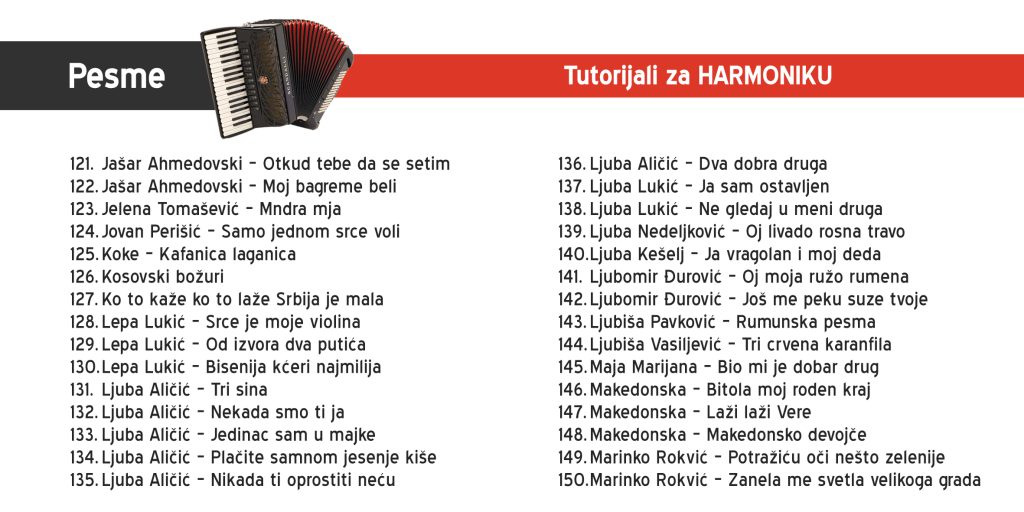 Pesme

Tutorijali za HARMONIKU

121. Jašar Ahmedovski - Otkud tebe da se setim
122. Jašar Ahmedovski - Moj bagreme beli
123. Jelena Tomašević - Mndra mja
124. Jovan Perišić - Samo jednom srce voli
125. Koke - Kafanica laganica
126. Kosovski božuri
127. Ko to kaže ko to laže Srbija je mala
128. Lepa Lukić - Srce je moje violina
129. Lepa Lukić - Od izvora dva putića
130. Lepa Lukić - Bisenija kćeri najmilija
131. Ljuba Aličić - Tri sina
132. Ljuba Aličić - Nekada smo ti ja
133. Ljuba Aličić - Jedinac sam u majke
134. Ljuba Aličić - Plačite samnom jesenje kiše
135. Ljuba Aličić - Nikada ti oprostiti neću
136. Ljuba Aličić - Dva dobra druga
137. Ljuba Lukić - Ja sam ostavljen
138. Ljuba Lukić - Ne gledaj u meni druga
139. Ljuba Nedeljković - Oj livado rosna travo
140. Ljuba Kešelj - Ja vragolan i moj deda
141. Ljubomir Đurović - Oj moja ružo rumena
142. Ljubomir Đurović - Još me peku suze tvoje
143. Ljubiša Pavković - Rumunska pesma
144. Ljubiša Vasiljević - Tri crvena karanfila
145. Maja Marijana - Bio mi je dobar drug
146. Makedonska - Bitola moj roden kraj
147. Makedonska - Laži laži Vere
148. Makedonska - Makedonsko devojče
149. Marinko Rokvić - Potražiću oči nešto zelenije
150. Marinko Rokvić - Zanela me svetla velikoga grada